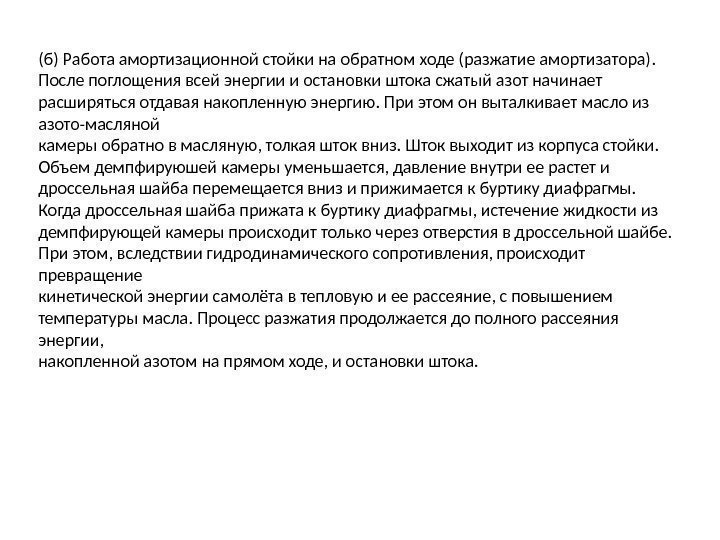 (б) Работа амортизационной стойки на обратном ходе (разжатие амортизатора). После поглощения всей энергии и остановки штока сжатый азот начинает расширяться отдавая накопленную энергию. При этом он выталкивает масло из азото-масляной камеры обратно в масляную, толкая шток вниз. Шток выходит из корпуса стойки. Объем демпфируюшей камеры уменьшается, давление внутри ее растет и дроссельная шайба перемещается вниз и прижимается к буртику диафрагмы. Когда дроссельная шайба прижата к буртику диафрагмы, истечение жидкости из демпфирующей камеры происходит только через отверстия в дроссельной шайбе. При этом, вследствии гидродинамического сопротивления, происходит превращение кинетической энергии самолёта в тепловую и ее рассеяние, с повышением температуры масла. Процесс разжатия продолжается до полного рассеяния энергии, накопленной азотом на прямом ходе, и остановки штока.